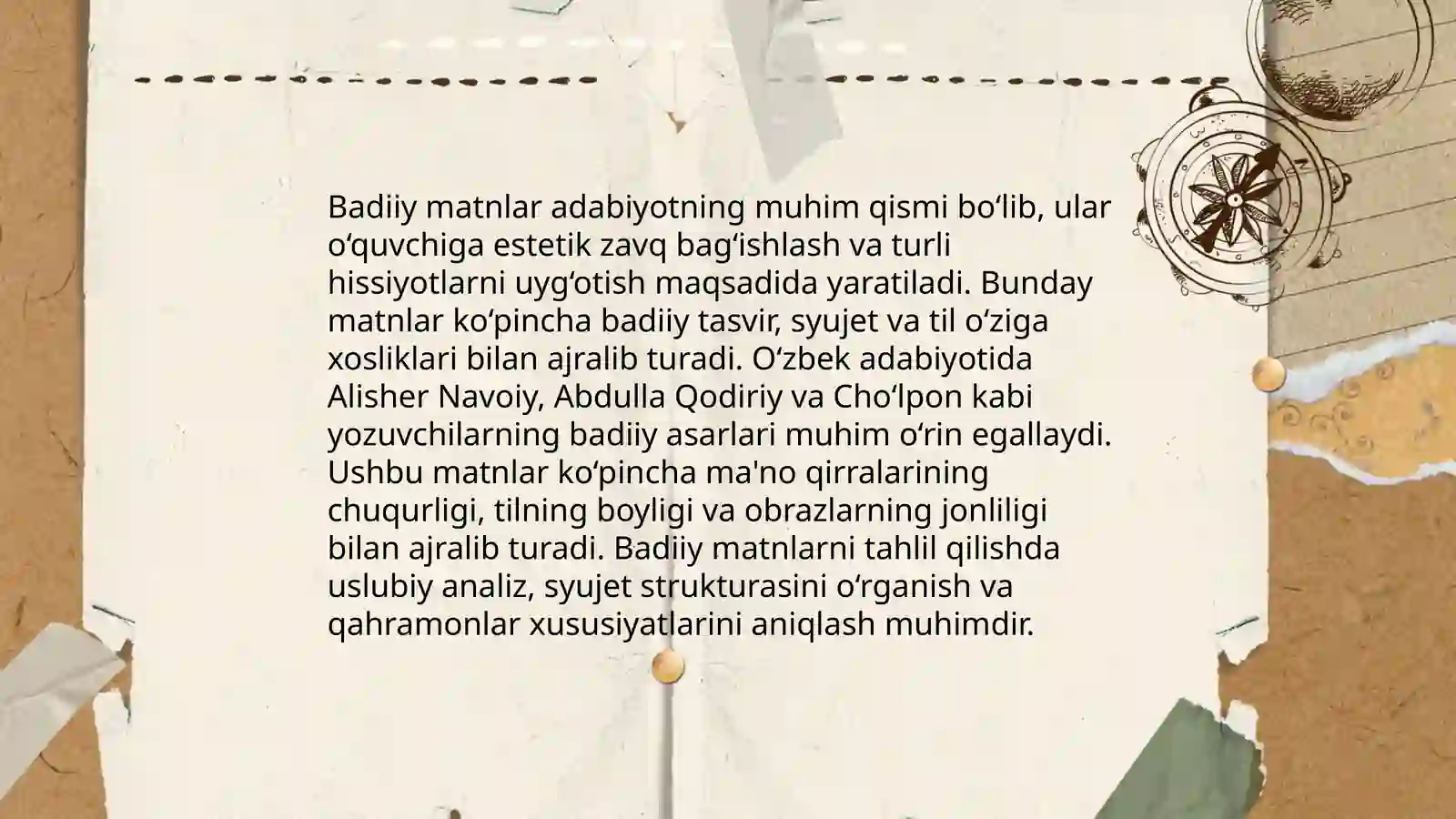 Badiiy matnlar adabiyotning muhim qismi bo‘lib, ular o‘quvchiga estetik zavq bag‘ishlash va turli hissiyotlarni uyg‘otish maqsadida yaratiladi. Bunday matnlar ko‘pincha badiiy tasvir, syujet va til o‘ziga xosliklari bilan ajralib turadi. O‘zbek adabiyotida Alisher Navoiy, Abdulla Qodiriy va Cho‘lpon kabi yozuvchilarning badiiy asarlari muhim o‘rin egallaydi. Ushbu matnlar ko‘pincha ma'no qirralarining chuqurligi, tilning boyligi va obrazlarning jonliligi bilan ajralib turadi. Badiiy matnlarni tahlil qilishda uslubiy analiz, syujet strukturasini o‘rganish va qahramonlar xususiyatlarini aniqlash muhimdir.